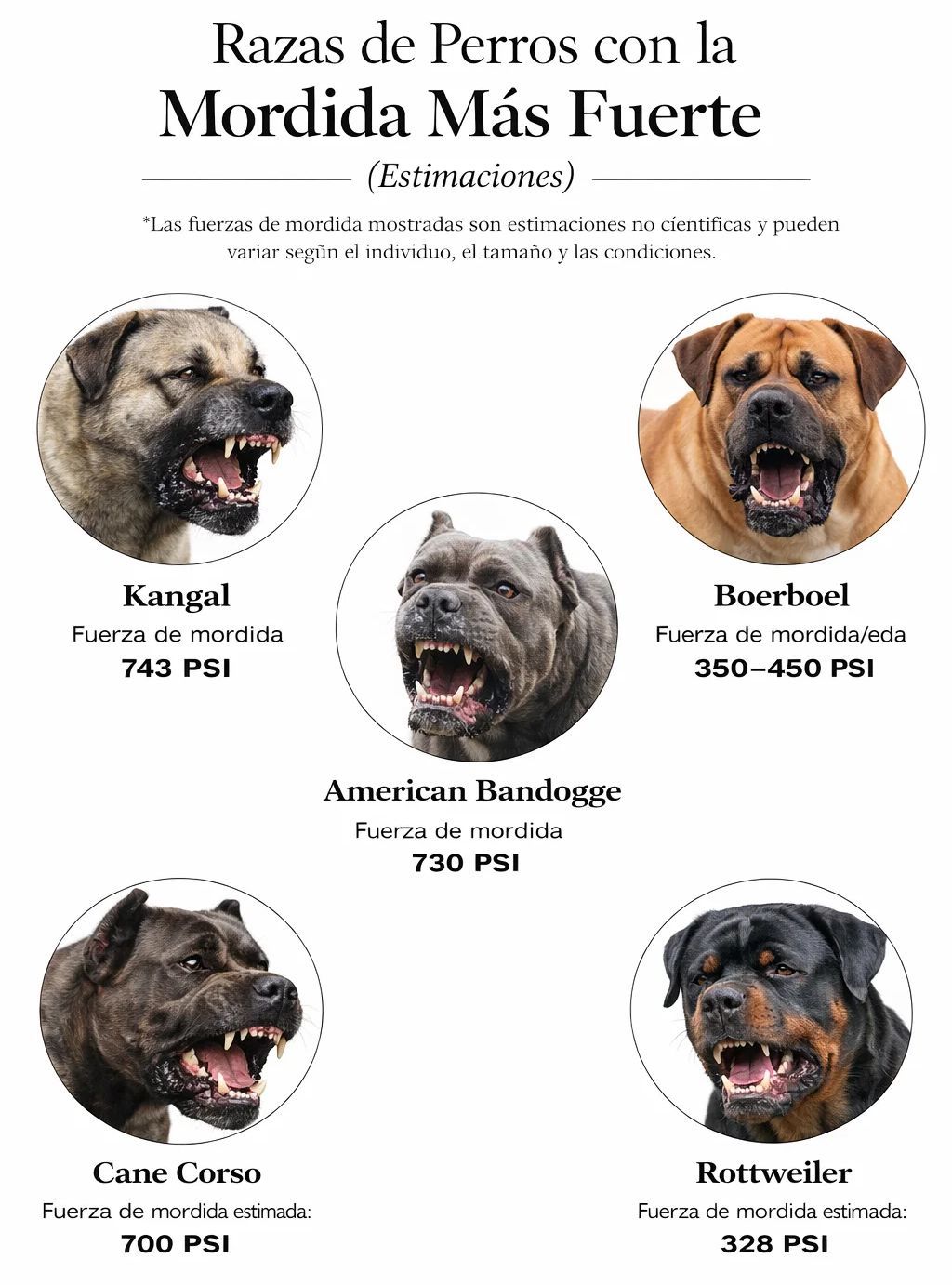 Razas de Perros con la
Mordida Más Fuerte
(Estimaciones)

*Las fuerzas de mordida mostradas son estimaciones no cíentificas y pueden variar segũn el individuo, el tamaño y las condiciones.

Kangal
Fuerza de mordida
743 PSI

Boerboel
Fuerza de mordida/eda
350–450 PSI

American Bandogge
Fuerza de mordida
730 PSI

Cane Corso
Fuerza de mordida estimada:
700 PSI

Rottweiler
Fuerza de mordida estimada:
328 PSI